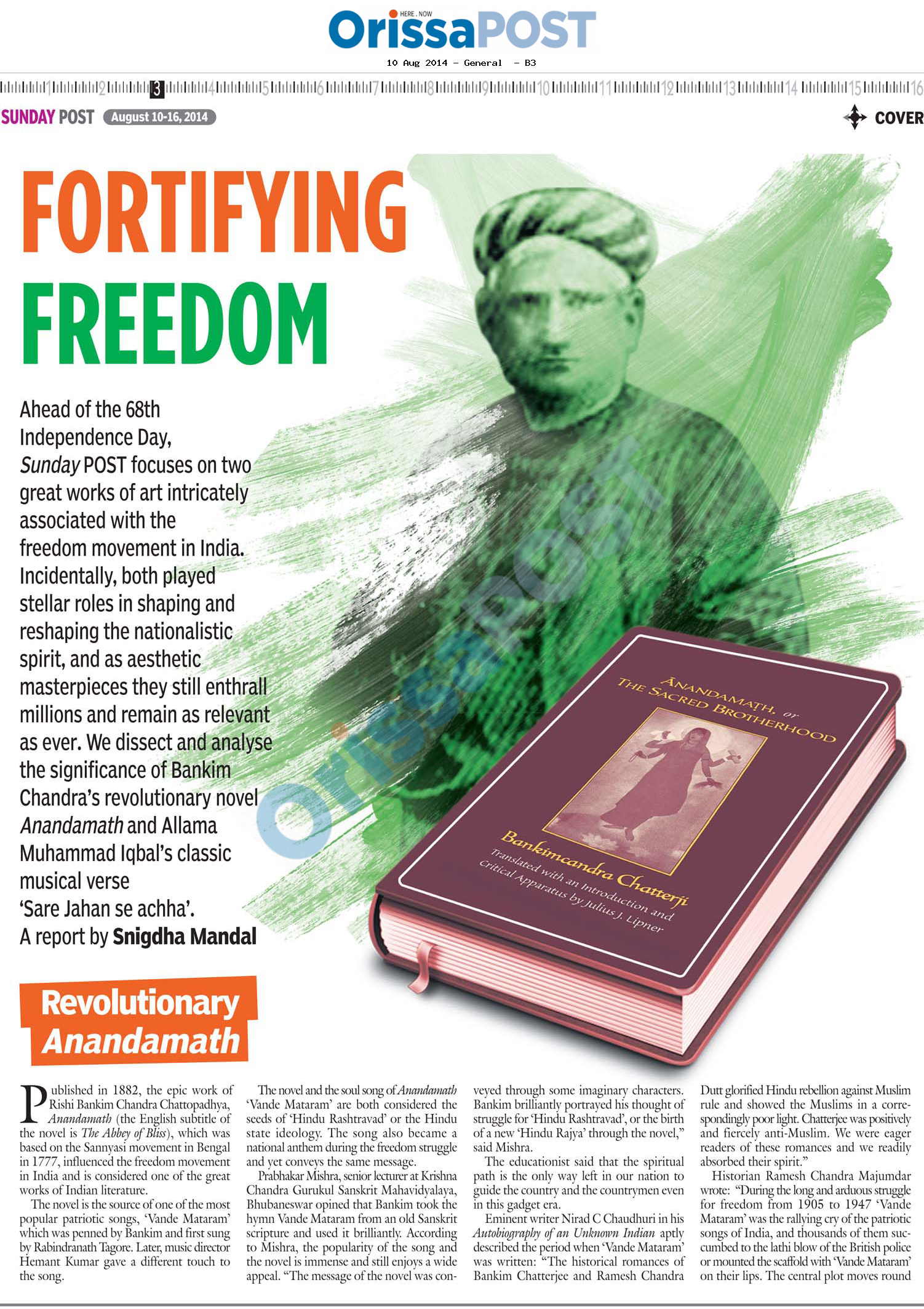 HERE . NOW
OrissaPOST
10 Aug 2014 - General - B3

1 2 3 4 5 6 7 8 9 10 11 12 13 14 15 16

SUNDAY POST August 10-16, 2014

COVER

FORTIFYING FREEDOM

Ahead of the 68th Independence Day, Sunday POST focuses on two great works of art intricately associated with the freedom movement in India. Incidentally, both played stellar roles in shaping and reshaping the nationalistic spirit, and as aesthetic masterpieces they still enthrall millions and remain as relevant as ever. We dissect and analyse the significance of Bankim Chandra's revolutionary novel Anandamath and Allama Muhammad Iqbal's classic musical verse 'Sare Jahan se achha'. A report by Snigdha Mandal

ĀNANDAMAṬH, or
THE SACRED BROTHERHOOD

Bankimcandra Chatterji
Translated with an Introduction and
Critical Apparatus by Julius J. Lipner

Revolutionary Anandamath

Published in 1882, the epic work of Rishi Bankim Chandra Chattopadhya, Anandamath (the English subtitle of the novel is The Abbey of Bliss), which was based on the Sannyasi movement in Bengal in 1777, influenced the freedom movement in India and is considered one of the great works of Indian literature.

The novel is the source of one of the most popular patriotic songs, 'Vande Mataram' which was penned by Bankim and first sung by Rabindranath Tagore. Later, music director Hemant Kumar gave a different touch to the song.

The novel and the soul song of Anandamath 'Vande Mataram' are both considered the seeds of 'Hindu Rashtravad' or the Hindu state ideology. The song also became a national anthem during the freedom struggle and yet conveys the same message.

Prabhakar Mishra, senior lecturer at Krishna Chandra Gurukul Sanskrit Mahavidyalaya, Bhubaneswar opined that Bankim took the hymn Vande Mataram from an old Sanskrit scripture and used it brilliantly. According to Mishra, the popularity of the song and the novel is immense and still enjoys a wide appeal. "The message of the novel was conveyed through some imaginary characters. Bankim brilliantly portrayed his thought of struggle for 'Hindu Rashtravad', or the birth of a new 'Hindu Rajya' through the novel," said Mishra.

The educationist said that the spiritual path is the only way left in our nation to guide the country and the countrymen even in this gadget era.

Eminent writer Nirad C Chaudhuri in his Autobiography of an Unknown Indian aptly described the period when 'Vande Mataram' was written: "The historical romances of Bankim Chatterjee and Ramesh Chandra Dutt glorified Hindu rebellion against Muslim rule and showed the Muslims in a correspondingly poor light. Chatterjee was positively and fiercely anti-Muslim. We were eager readers of these romances and we readily absorbed their spirit."

Historian Ramesh Chandra Majumdar wrote: "During the long and arduous struggle for freedom from 1905 to 1947 'Vande Mataram' was the rallying cry of the patriotic songs of India, and thousands of them succumbed to the lathi blow of the British police or mounted the scaffold with 'Vande Mataram' on their lips. The central plot moves round

OrissaPOST